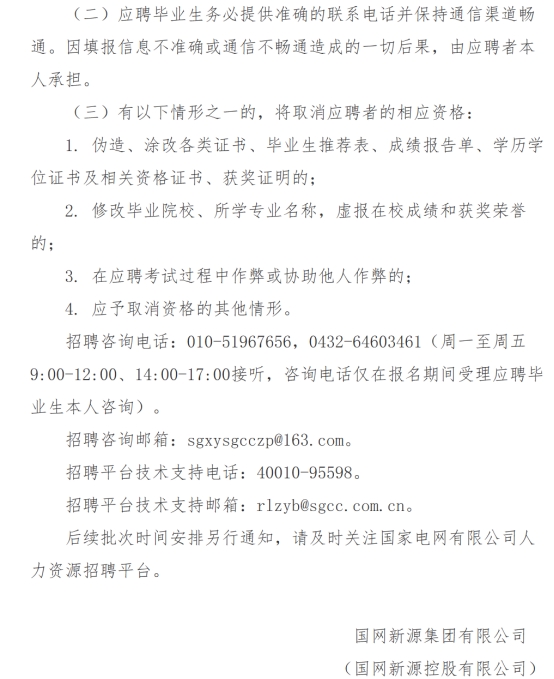 （二）应聘毕业生务必提供准确的联系电话并保持通信渠道畅通。因填报信息不准确或通信不畅通造成的一切后果，由应聘者本人承担。

（三）有以下情形之一的，将取消应聘者的相应资格：

1. 伪造、涂改各类证书、毕业生推荐表、成绩报告单、学历学位证书及相关资格证书、获奖证明的；

2. 修改毕业院校、所学专业名称，虚报在校成绩和获奖荣誉的；

3. 在应聘考试过程中作弊或协助他人作弊的；

4. 应予取消资格的其他情形。

招聘咨询电话：010-51967656，0432-64603461（周一至周五9:00-12:00、14:00-17:00接听，咨询电话仅在报名期间受理应聘毕业生本人咨询）。

招聘咨询邮箱：sgxysgcczp@163.com。

招聘平台技术支持电话：40010-95598。

招聘平台技术支持邮箱：rlzyb@sgcc.com.cn。

后续批次时间安排另行通知，请及时关注国家电网有限公司人力资源招聘平台。

国网新源集团有限公司

（国网新源控股有限公司）